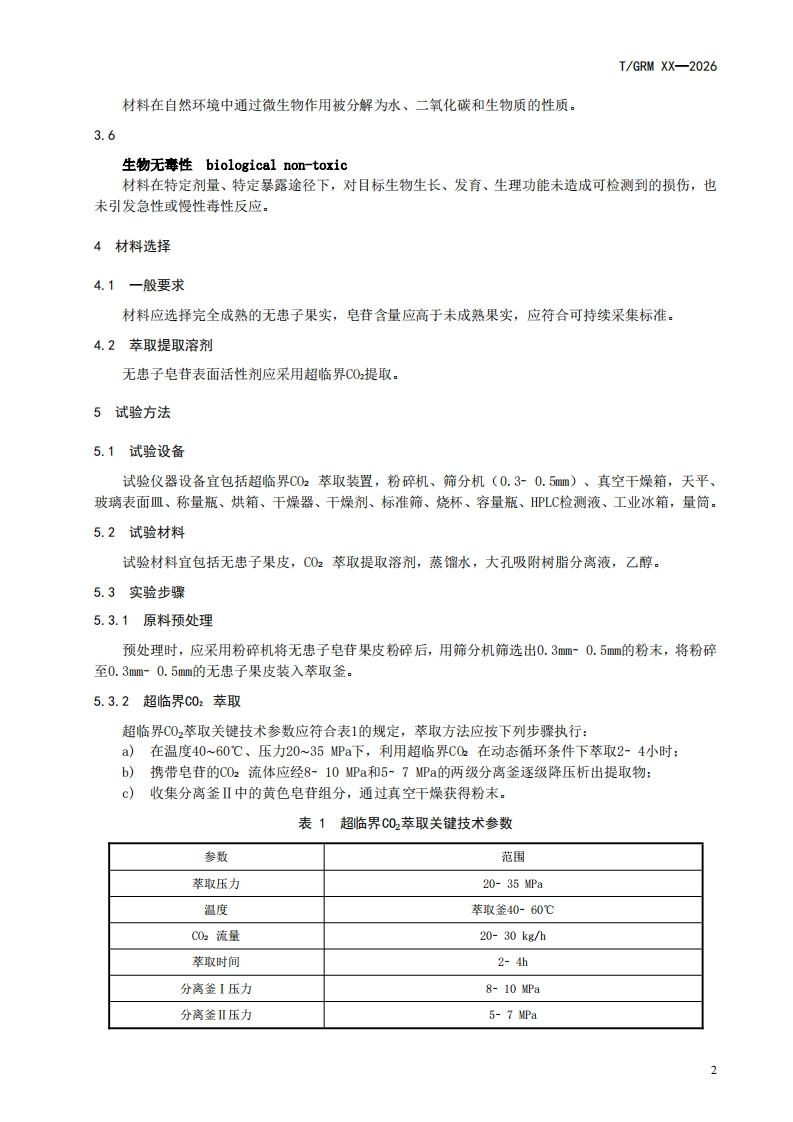 T/GRM XX—2026

材料在自然环境中通过微生物作用被分解为水、二氧化碳和生物质的性质。

3.6

生物无毒性 biological non-toxic

材料在特定剂量、特定暴露途径下，对目标生物生长、发育、生理功能未造成可检测到的损伤，也未引发急性或慢性毒性反应。

4 材料选择

4.1 一般要求

材料应选择完全成熟的无患子果实，皂苷含量应高于未成熟果实，应符合可持续采集标准。

4.2 萃取提取溶剂

无患子皂苷表面活性剂应采用超临界$CO_2$提取。

5 试验方法

5.1 试验设备

试验仪器设备宜包括超临界$CO_2$ 萃取装置，粉碎机、筛分机（0.3- 0.5mm）、真空干燥箱，天平、玻璃表面皿、称量瓶、烘箱、干燥器、干燥剂、标准筛、烧杯、容量瓶、HPLC检测液、工业冰箱，量筒。

5.2 试验材料

试验材料宜包括无患子果皮，$CO_2$ 萃取提取溶剂，蒸馏水，大孔吸附树脂分离液，乙醇。

5.3 实验步骤

5.3.1 原料预处理

预处理时，应采用粉碎机将无患子皂苷果皮粉碎后，用筛分机筛选出0.3mm- 0.5mm的粉末，将粉碎至0.3mm- 0.5mm的无患子果皮装入萃取釜。

5.3.2 超临界$CO_2$ 萃取

超临界$CO_2$萃取关键技术参数应符合表1的规定，萃取方法应按下列步骤执行：
a) 在温度40~60℃、压力20~35 MPa下，利用超临界$CO_2$ 在动态循环条件下萃取2- 4小时；
b) 携带皂苷的$CO_2$ 流体应经8- 10 MPa和5- 7 MPa的两级分离釜逐级降压析出提取物；
c) 收集分离釜Ⅱ中的黄色皂苷组分，通过真空干燥获得粉末。

表 1 超临界$CO_2$萃取关键技术参数

| 参数 | 范围 |
|---|---|
| 萃取压力 | 20- 35 MPa |
| 温度 | 萃取釜40- 60℃ |
| $CO_2$ 流量 | 20- 30 kg/h |
| 萃取时间 | 2- 4h |
| 分离釜Ⅰ压力 | 8- 10 MPa |
| 分离釜Ⅱ压力 | 5- 7 MPa |

2